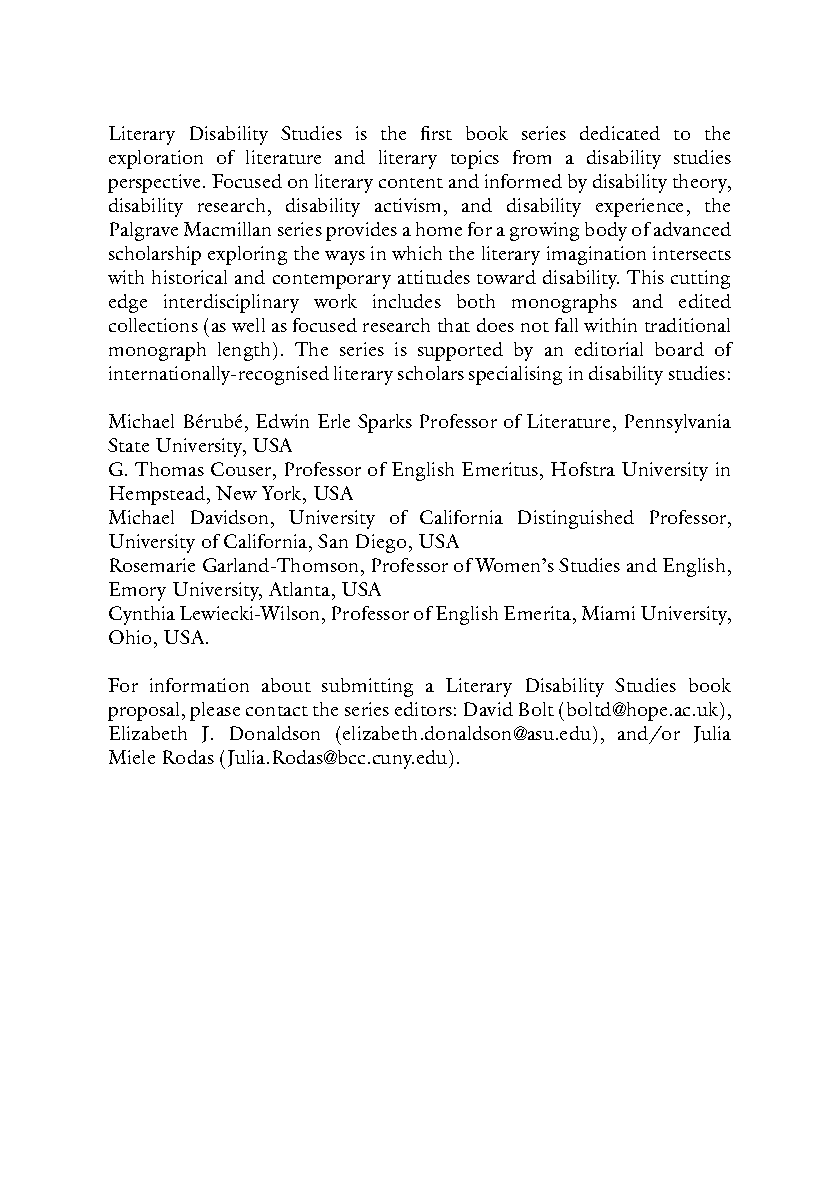 Literary Disability Studies is the first book series dedicated to the exploration of literature and literary topics from a disability studies perspective. Focused on literary content and informed by disability theory, disability research, disability activism, and disability experience, the Palgrave Macmillan series provides a home for a growing body of advanced scholarship exploring the ways in which the literary imagination intersects with historical and contemporary attitudes toward disability. This cutting edge interdisciplinary work includes both monographs and edited collections (as well as focused research that does not fall within traditional monograph length). The series is supported by an editorial board of internationally-recognised literary scholars specialising in disability studies:

Michael Bérubé, Edwin Erle Sparks Professor of Literature, Pennsylvania State University, USA
G. Thomas Couser, Professor of English Emeritus, Hofstra University in Hempstead, New York, USA
Michael Davidson, University of California Distinguished Professor, University of California, San Diego, USA
Rosemarie Garland-Thomson, Professor of Women's Studies and English, Emory University, Atlanta, USA
Cynthia Lewiecki-Wilson, Professor of English Emerita, Miami University, Ohio, USA.

For information about submitting a Literary Disability Studies book proposal, please contact the series editors: David Bolt (boltd@hope.ac.uk), Elizabeth J. Donaldson (elizabeth.donaldson@asu.edu), and/or Julia Miele Rodas (Julia.Rodas@bcc.cuny.edu).